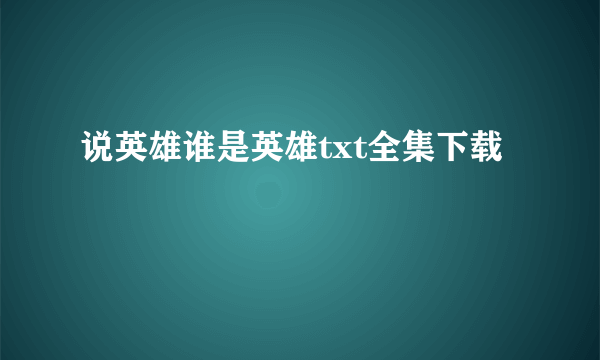 说英雄谁是英雄txt全集下载